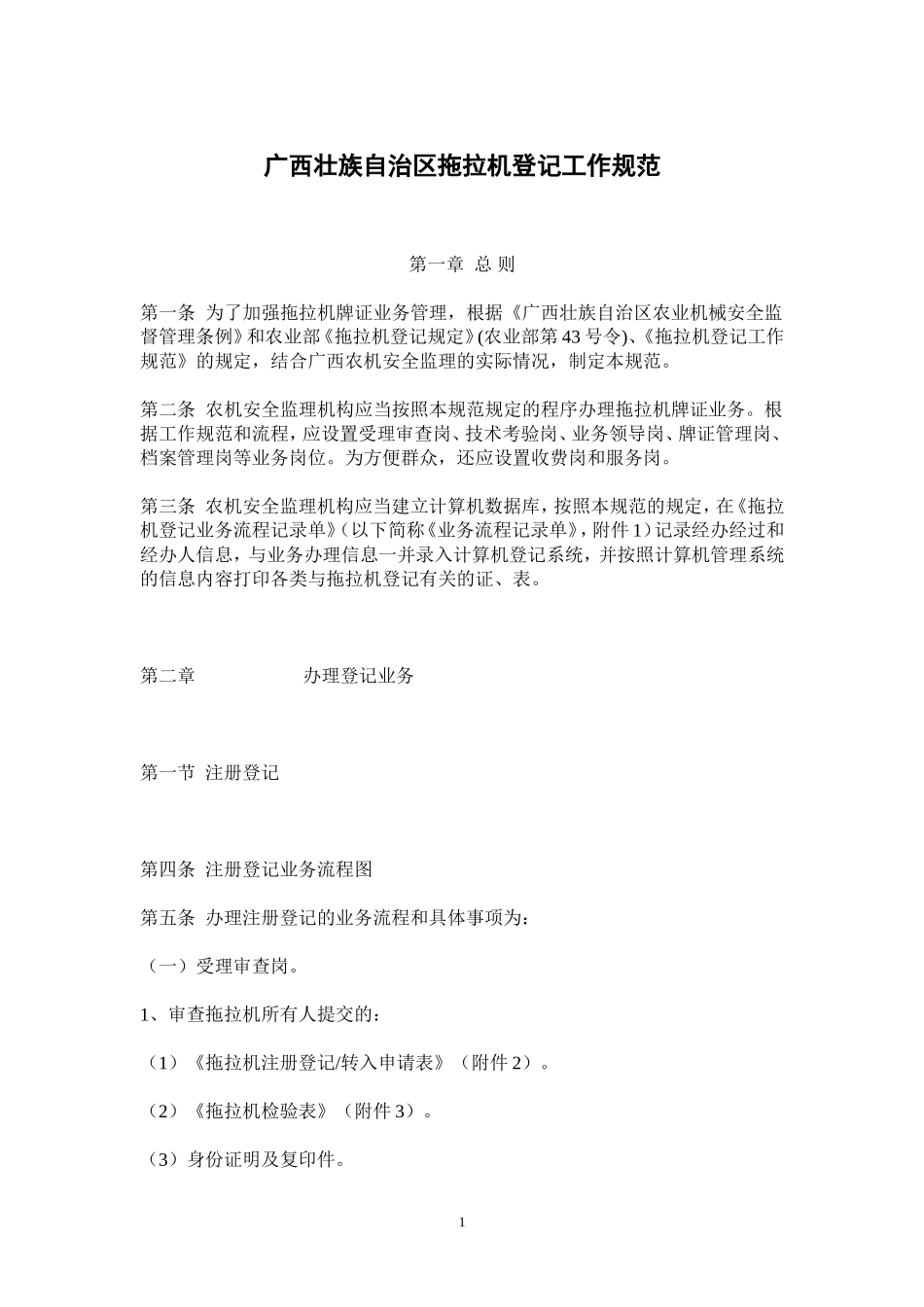 广西壮族自治区拖拉机登记工作规范

第一章 总 则

第一条 为了加强拖拉机牌证业务管理，根据《广西壮族自治区农业机械安全监督管理条例》和农业部《拖拉机登记规定》(农业部第 43 号令)、《拖拉机登记工作规范》的规定，结合广西农机安全监理的实际情况，制定本规范。

第二条 农机安全监理机构应当按照本规范规定的程序办理拖拉机牌证业务。根据工作规范和流程，应设置受理审查岗、技术考验岗、业务领导岗、牌证管理岗、档案管理岗等业务岗位。为方便群众，还应设置收费岗和服务岗。

第三条 农机安全监理机构应当建立计算机数据库，按照本规范的规定，在《拖拉机登记业务流程记录单》（以下简称《业务流程记录单》，附件 1）记录经办经过和经办人信息，与业务办理信息一并录入计算机登记系统，并按照计算机管理系统的信息内容打印各类与拖拉机登记有关的证、表。

第二章 办理登记业务

第一节 注册登记

第四条 注册登记业务流程图

第五条 办理注册登记的业务流程和具体事项为：

（一）受理审查岗。

1、审查拖拉机所有人提交的：

（1）《拖拉机注册登记/转入申请表》（附件 2）。

（2）《拖拉机检验表》（附件 3）。

（3）身份证明及复印件。

1